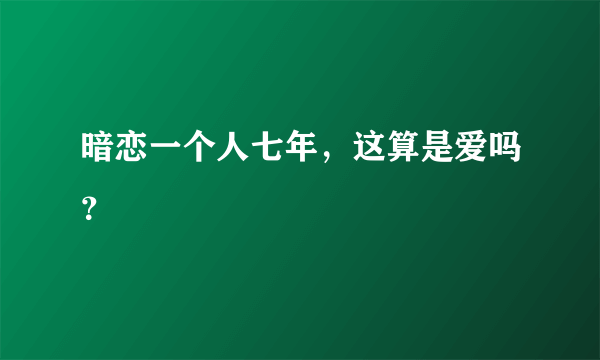 暗恋一个人七年，这算是爱吗？